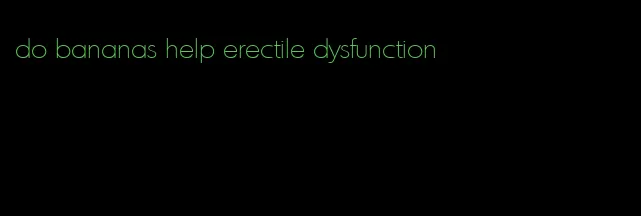 do bananas help erectile dysfunction